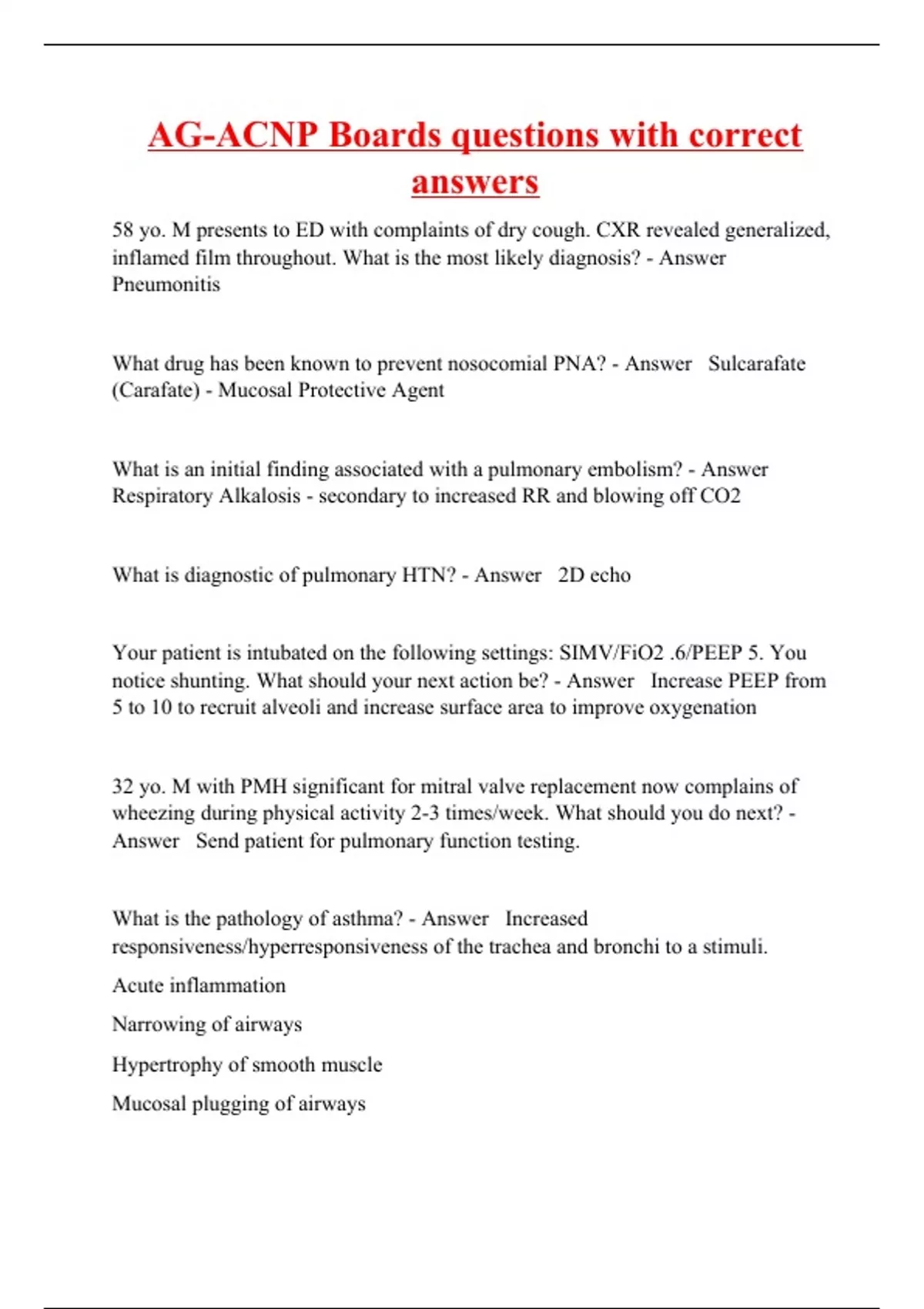 AG-ACNP Boards questions with correct answers

58 yo. M presents to ED with complaints of dry cough. CXR revealed generalized, inflamed film throughout. What is the most likely diagnosis? - Answer Pneumonitis

What drug has been known to prevent nosocomial PNA? - Answer Sulcarafate (Carafate) - Mucosal Protective Agent

What is an initial finding associated with a pulmonary embolism? - Answer Respiratory Alkalosis - secondary to increased RR and blowing off CO2

What is diagnostic of pulmonary HTN? - Answer 2D echo

Your patient is intubated on the following settings: SIMV/FiO2 .6/PEEP 5. You notice shunting. What should your next action be? - Answer Increase PEEP from 5 to 10 to recruit alveoli and increase surface area to improve oxygenation

32 yo. M with PMH significant for mitral valve replacement now complains of wheezing during physical activity 2-3 times/week. What should you do next? - Answer Send patient for pulmonary function testing.

What is the pathology of asthma? - Answer Increased responsiveness/hyperresponsiveness of the trachea and bronchi to a stimuli.

Acute inflammation

Narrowing of airways

Hypertrophy of smooth muscle

Mucosal plugging of airways